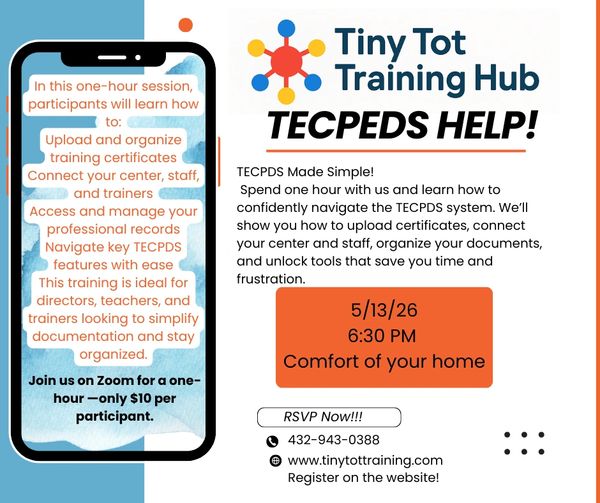 In this one-hour session, participants will learn how to:
Upload and organize training certificates
Connect your center, staff, and trainers
Access and manage your professional records
Navigate key TECPDS features with ease
This training is ideal for directors, teachers, and trainers looking to simplify documentation and stay organized.

Join us on Zoom for a one-hour —only $10 per participant.

Tiny Tot Training Hub

TECPEDS HELP!

TECPDS Made Simple!
Spend one hour with us and learn how to confidently navigate the TECPDS system. We'll show you how to upload certificates, connect your center and staff, organize your documents, and unlock tools that save you time and frustration.

5/13/26
6:30 PM
Comfort of your home

RSVP Now!!!

432-943-0388
www.tinytottraining.com
Register on the website!